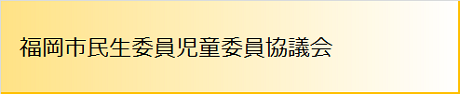 福岡市民生委員児童委員協議会